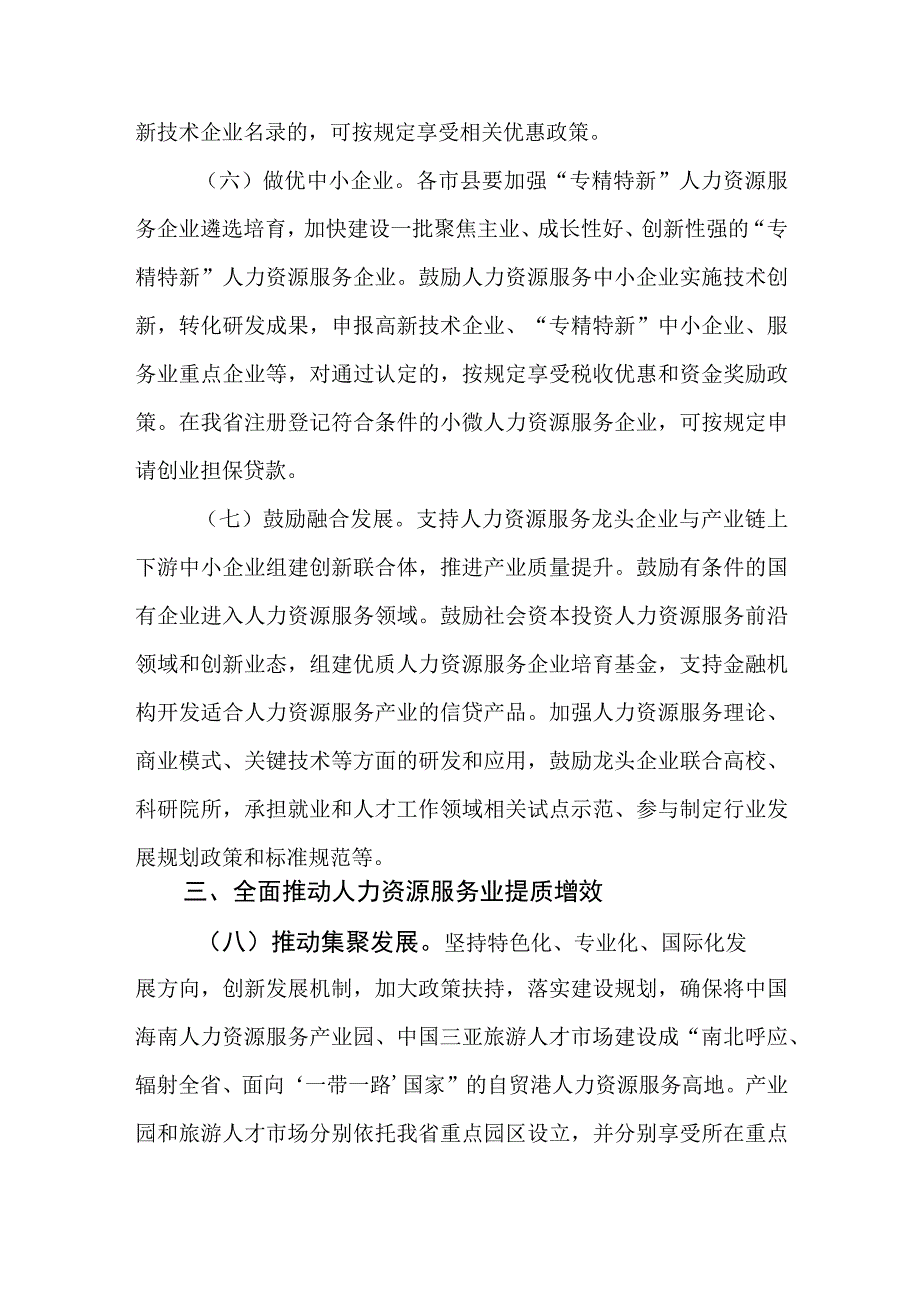 新技术企业名录的，可按规定享受相关优惠政策。

（六）做优中小企业。各市县要加强“专精特新”人力资源服务企业遴选培育，加快建设一批聚焦主业、成长性好、创新性强的“专精特新”人力资源服务企业。鼓励人力资源服务中小企业实施技术创新，转化研发成果，申报高新技术企业、“专精特新”中小企业、服务业重点企业等，对通过认定的，按规定享受税收优惠和资金奖励政策。在我省注册登记符合条件的小微人力资源服务企业，可按规定申请创业担保贷款。

（七）鼓励融合发展。支持人力资源服务龙头企业与产业链上下游中小企业组建创新联合体，推进产业质量提升。鼓励有条件的国有企业进入人力资源服务领域。鼓励社会资本投资人力资源服务前沿领域和创新业态，组建优质人力资源服务企业培育基金，支持金融机构开发适合人力资源服务产业的信贷产品。加强人力资源服务理论、商业模式、关键技术等方面的研发和应用，鼓励龙头企业联合高校、科研院所，承担就业和人才工作领域相关试点示范、参与制定行业发展规划政策和标准规范等。

三、全面推动人力资源服务业提质增效

（八）推动集聚发展。坚持特色化、专业化、国际化发展方向，创新发展机制，加大政策扶持，落实建设规划，确保将中国海南人力资源服务产业园、中国三亚旅游人才市场建设成“南北呼应、辐射全省、面向‘一带一路’国家”的自贸港人力资源服务高地。产业园和旅游人才市场分别依托我省重点园区设立，并分别享受所在重点